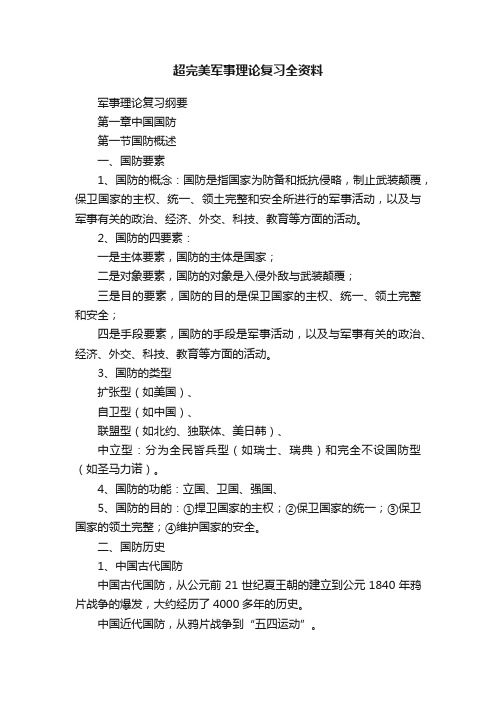 超完美军事理论复习全资料

军事理论复习纲要

第一章中国国防

第一节国防概述

一、国防要素

1、国防的概念：国防是指国家为防备和抵抗侵略，制止武装颠覆，保卫国家的主权、统一、领土完整和安全所进行的军事活动，以及与军事有关的政治、经济、外交、科技、教育等方面的活动。

2、国防的四要素：

一是主体要素，国防的主体是国家；

二是对象要素，国防的对象是入侵外敌与武装颠覆；

三是目的要素，国防的目的是保卫国家的主权、统一、领土完整和安全；

四是手段要素，国防的手段是军事活动，以及与军事有关的政治、经济、外交、科技、教育等方面的活动。

3、国防的类型

扩张型（如美国）、

自卫型（如中国）、

联盟型（如北约、独联体、美日韩）、

中立型：分为全民皆兵型（如瑞士、瑞典）和完全不设国防型（如圣马力诺）。

4、国防的功能：立国、卫国、强国、

5、国防的目的：①捍卫国家的主权；②保卫国家的统一；③保卫国家的领土完整；④维护国家的安全。

二、国防历史

1、中国古代国防

中国古代国防，从公元前 21 世纪夏王朝的建立到公元 1840 年鸦片战争的爆发，大约经历了 4000 多年的历史。

中国近代国防，从鸦片战争到“五四运动”。